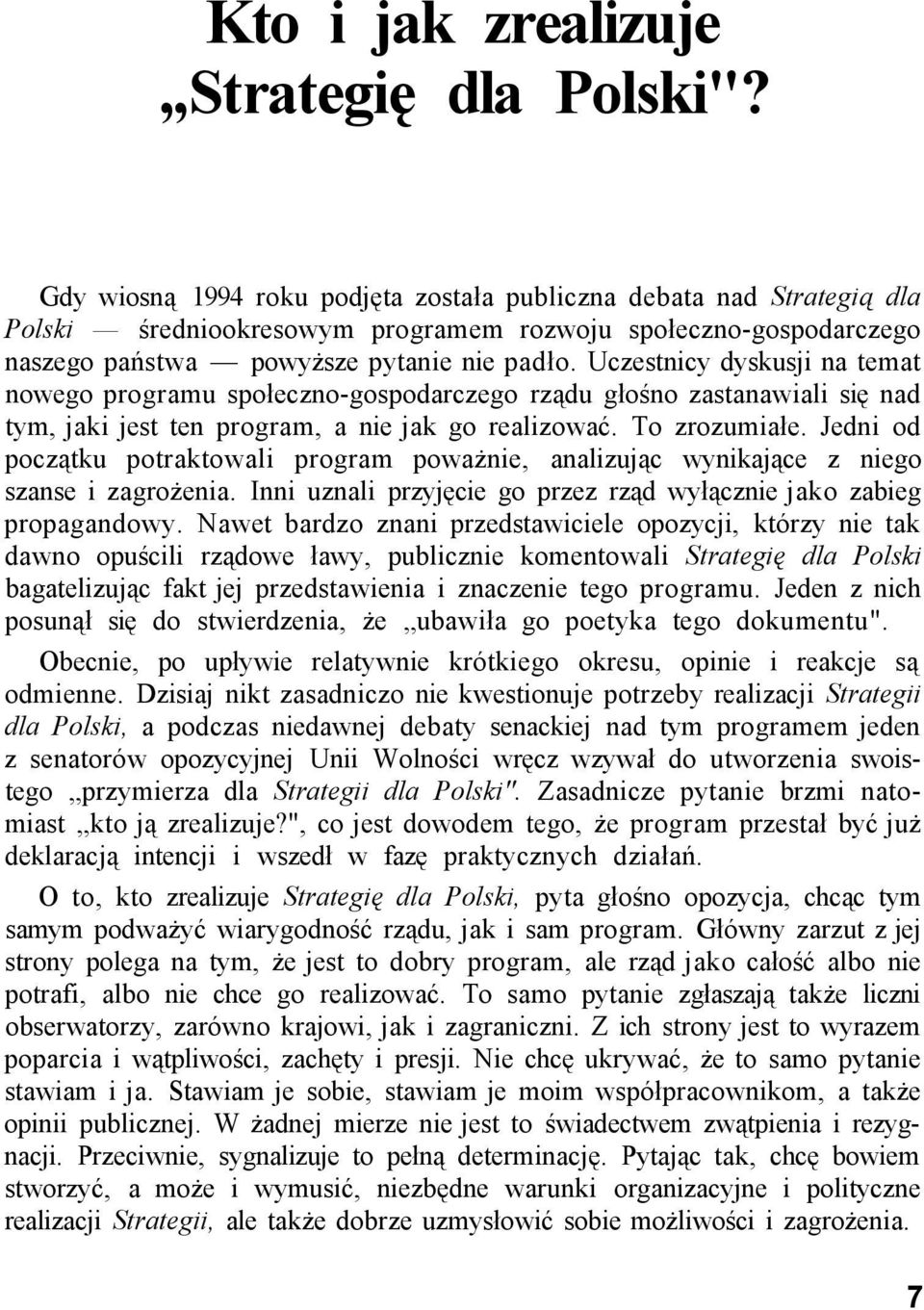 Kto i jak zrealizuje „Strategię dla Polski"?

Gdy wiosną 1994 roku podjęta została publiczna debata nad Strategią dla Polski — średniookresowym programem rozwoju społeczno-gospodarczego naszego państwa — powyższe pytanie nie padło. Uczestnicy dyskusji na temat nowego programu społeczno-gospodarczego rządu głośno zastanawiali się nad tym, jaki jest ten program, a nie jak go realizować. To zrozumiałe. Jedni od początku potraktowali program poważnie, analizując wynikające z niego szanse i zagrożenia. Inni uznali przyjęcie go przez rząd wyłącznie jako zabieg propagandowy. Nawet bardzo znani przedstawiciele opozycji, którzy nie tak dawno opuścili rządowe ławy, publicznie komentowali Strategię dla Polski bagatelizując fakt jej przedstawienia i znaczenie tego programu. Jeden z nich posunął się do stwierdzenia, że „ubawiła go poetyka tego dokumentu".

Obecnie, po upływie relatywnie krótkiego okresu, opinie i reakcje są odmienne. Dzisiaj nikt zasadniczo nie kwestionuje potrzeby realizacji Strategii dla Polski, a podczas niedawnej debaty senackiej nad tym programem jeden z senatorów opozycyjnej Unii Wolności wręcz wzywał do utworzenia swoistego „przymierza dla Strategii dla Polski". Zasadnicze pytanie brzmi natomiast „kto ją zrealizuje?", co jest dowodem tego, że program przestał być już deklaracją intencji i wszedł w fazę praktycznych działań.

O to, kto zrealizuje Strategię dla Polski, pyta głośno opozycja, chcąc tym samym podważyć wiarygodność rządu, jak i sam program. Główny zarzut z jej strony polega na tym, że jest to dobry program, ale rząd jako całość albo nie potrafi, albo nie chce go realizować. To samo pytanie zgłaszają także liczni obserwatorzy, zarówno krajowi, jak i zagraniczni. Z ich strony jest to wyrazem poparcia i wątpliwości, zachęty i presji. Nie chcę ukrywać, że to samo pytanie stawiam i ja. Stawiam je sobie, stawiam je moim współpracownikom, a także opinii publicznej. W żadnej mierze nie jest to świadectwem zwątpienia i rezygnacji. Przeciwnie, sygnalizuje to pełną determinację. Pytając tak, chcę bowiem stworzyć, a może i wymusić, niezbędne warunki organizacyjne i polityczne realizacji Strategii, ale także dobrze uzmysłowić sobie możliwości i zagrożenia.

7